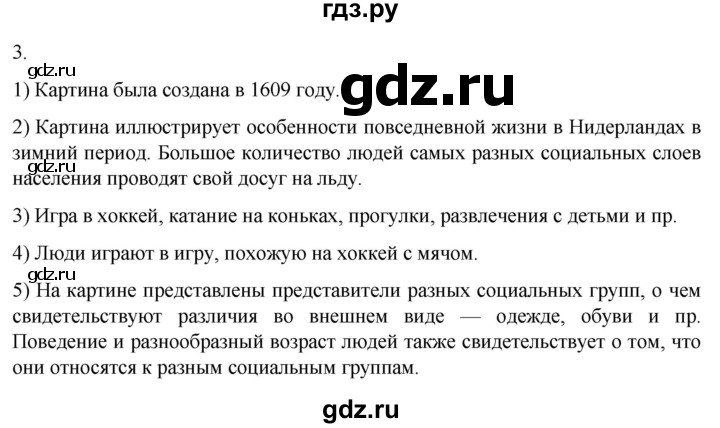 гдз.ру

3.

gdz.ru

1) Картина была создана в 1609 году.

gdz.ru

2) Картина иллюстрирует особенности повседневной жизни в Нидерландах в зимний период. Большое количество людей самых разных социальных слоев населения проводят свой досуг на льду.

gdz.ru

3) Игра в хоккей, катание на коньках, прогулки, развлечения с детьми и пр.

4) Люди играют в игру, похожую на хоккей с мячом.

gdz.ru

5) На картине представлены представители разных социальных групп, о чем свидетельствуют различия во внешнем виде — одежде, обуви и пр. Поведение и разнообразный возраст людей также свидетельствует о том, что они относятся к разным социальным группам.

gdz.ru